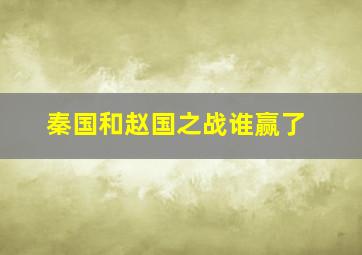 秦国和赵国之战谁赢了